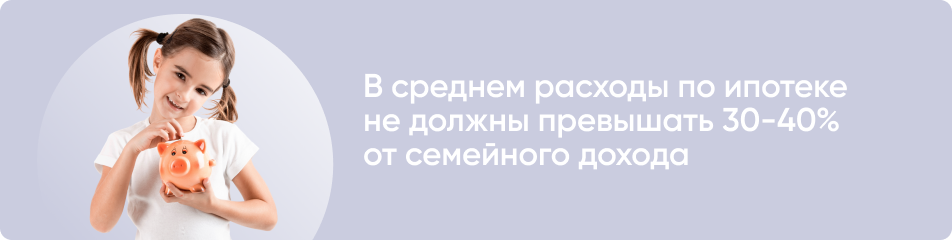 В среднем расходы по ипотеке не должны превышать 30-40% от семейного дохода